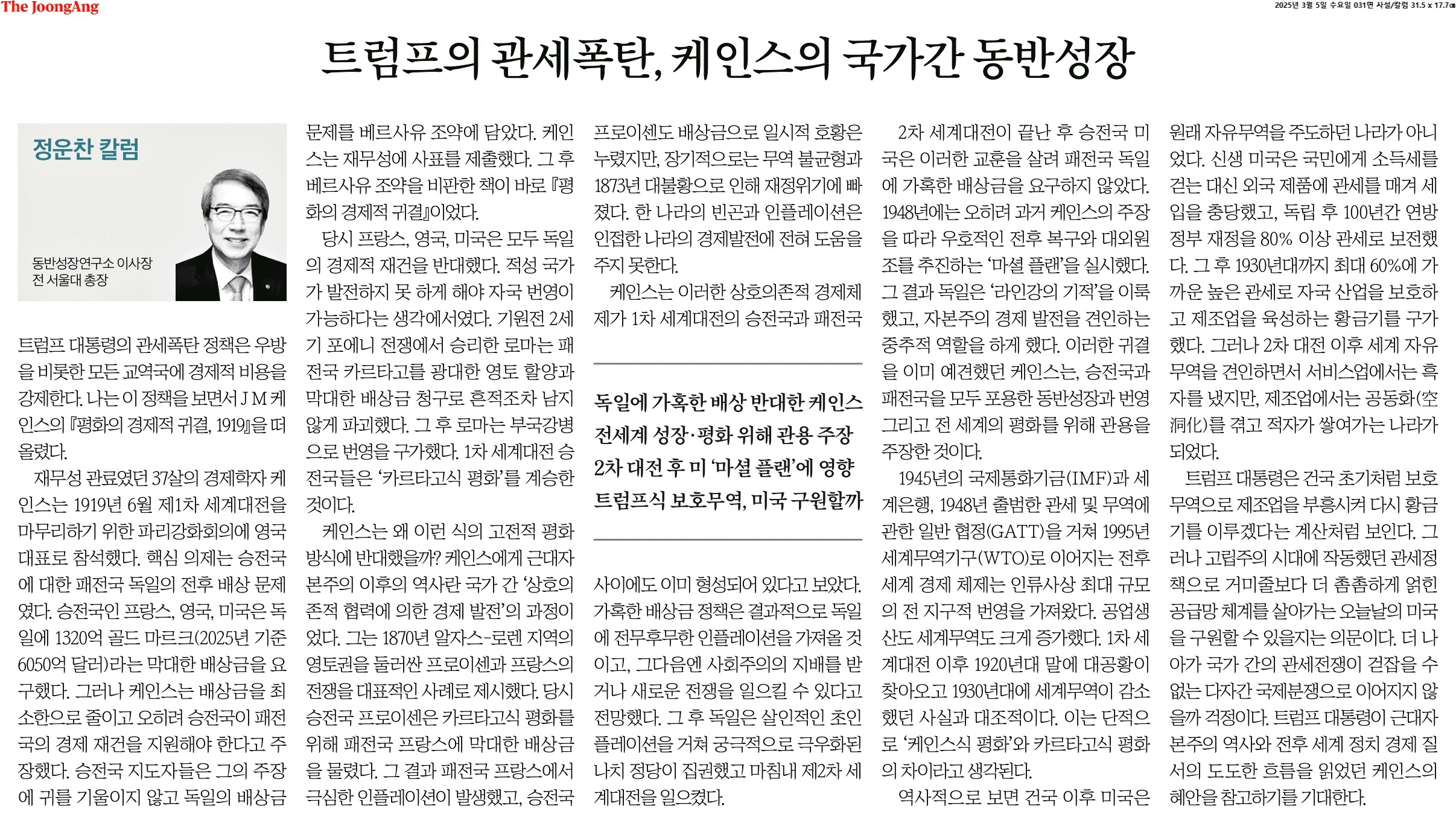 The JoongAng

2025년 3월 5일 수요일 031면 사설/칼럼 31.5 x 17.7㎝

트럼프의 관세폭탄, 케인스의 국가간 동반성장

정운찬 칼럼

동반성장연구소 이사장
전 서울대 총장

트럼프 대통령의 관세폭탄 정책은 우방을 비롯한 모든 교역국에 경제적 비용을 강제한다. 나는 이 정책을 보면서 J M 케인스의 『평화의 경제적 귀결, 1919』을 떠올렸다.

재무성 관료였던 37살의 경제학자 케인스는 1919년 6월 제1차 세계대전을 마무리하기 위한 파리강화회의에 영국 대표로 참석했다. 핵심 의제는 승전국에 대한 패전국 독일의 전후 배상 문제였다. 승전국인 프랑스, 영국, 미국은 독일에 1320억 골드 마르크(2025년 기준 6050억 달러)라는 막대한 배상금을 요구했다. 그러나 케인스는 배상금을 최소한으로 줄이고 오히려 승전국이 패전국의 경제 재건을 지원해야 한다고 주장했다. 승전국 지도자들은 그의 주장에 귀를 기울이지 않고 독일의 배상금 문제를 베르사유 조약에 담았다. 케인스는 재무성에 사표를 제출했다. 그 후 베르사유 조약을 비판한 책이 바로 『평화의 경제적 귀결』이었다.

당시 프랑스, 영국, 미국은 모두 독일의 경제적 재건을 반대했다. 적성 국가가 발전하지 못 하게 해야 자국 번영이 가능하다는 생각에서였다. 기원전 2세기 포에니 전쟁에서 승리한 로마는 패전국 카르타고를 광대한 영토 할양과 막대한 배상금 청구로 흔적조차 남지 않게 파괴했다. 그 후 로마는 부국강병으로 번영을 구가했다. 1차 세계대전 승전국들은 '카르타고식 평화'를 계승한 것이다.

케인스는 왜 이런 식의 고전적 평화 방식에 반대했을까? 케인스에게 근대자본주의 이후의 역사란 국가 간 '상호의존적 협력에 의한 경제 발전'의 과정이었다. 그는 1870년 알자스-로렌 지역의 영토권을 둘러싼 프로이센과 프랑스의 전쟁을 대표적인 사례로 제시했다. 당시 승전국 프로이센은 카르타고식 평화를 위해 패전국 프랑스에 막대한 배상금을 물렸다. 그 결과 패전국 프랑스에서 극심한 인플레이션이 발생했고, 승전국 프로이센도 배상금으로 일시적 호황은 누렸지만, 장기적으로는 무역 불균형과 1873년 대불황으로 인해 재정위기에 빠졌다. 한 나라의 빈곤과 인플레이션은 인접한 나라의 경제발전에 전혀 도움을 주지 못한다.

케인스는 이러한 상호의존적 경제체제가 1차 세계대전의 승전국과 패전국

독일에 가혹한 배상 반대한 케인스
전세계 성장·평화 위해 관용 주장
2차 대전 후 미 '마셜 플랜'에 영향
트럼프식 보호무역, 미국 구원할까

사이에도 이미 형성되어 있다고 보았다. 가혹한 배상금 정책은 결과적으로 독일에 전무후무한 인플레이션을 가져올 것이고, 그다음엔 사회주의의 지배를 받거나 새로운 전쟁을 일으킬 수 있다고 전망했다. 그 후 독일은 살인적인 초인플레이션을 거쳐 궁극적으로 극우화된 나치 정당이 집권했고 마침내 제2차 세계대전을 일으켰다.

2차 세계대전이 끝난 후 승전국 미국은 이러한 교훈을 살려 패전국 독일에 가혹한 배상금을 요구하지 않았다. 1948년에는 오히려 과거 케인스의 주장을 따라 우호적인 전후 복구와 대외원조를 추진하는 '마셜 플랜'을 실시했다. 그 결과 독일은 '라인강의 기적'을 이룩했고, 자본주의 경제 발전을 견인하는 중추적 역할을 하게 했다. 이러한 귀결을 이미 예견했던 케인스는, 승전국과 패전국을 모두 포용한 동반성장과 번영 그리고 전 세계의 평화를 위해 관용을 주장한 것이다.

1945년의 국제통화기금(IMF)과 세계은행, 1948년 출범한 관세 및 무역에 관한 일반 협정(GATT)을 거쳐 1995년 세계무역기구(WTO)로 이어지는 전후 세계 경제 체제는 인류사상 최대 규모의 전 지구적 번영을 가져왔다. 공업생산도 세계무역도 크게 증가했다. 1차 세계대전 이후 1920년대 말에 대공황이 찾아오고 1930년대에 세계무역이 감소했던 사실과 대조적이다. 이는 단적으로 '케인스식 평화'와 카르타고식 평화의 차이라고 생각된다.

역사적으로 보면 건국 이후 미국은 원래 자유무역을 주도하던 나라가 아니었다. 신생 미국은 국민에게 소득세를 걷는 대신 외국 제품에 관세를 매겨 세입을 충당했고, 독립 후 100년간 연방정부 재정을 80% 이상 관세로 보전했다. 그 후 1930년대까지 최대 60%에 가까운 높은 관세로 자국 산업을 보호하고 제조업을 육성하는 황금기를 구가했다. 그러나 2차 대전 이후 세계 자유무역을 견인하면서 서비스업에서는 흑자를 냈지만, 제조업에서는 공동화(空洞化)를 겪고 적자가 쌓여가는 나라가 되었다.

트럼프 대통령은 건국 초기처럼 보호무역으로 제조업을 부흥시켜 다시 황금기를 이루겠다는 계산처럼 보인다. 그러나 고립주의 시대에 작동했던 관세정책으로 거미줄보다 더 촘촘하게 얽힌 공급망 체계를 살아가는 오늘날의 미국을 구원할 수 있을지는 의문이다. 더 나아가 국가 간의 관세전쟁이 걷잡을 수 없는 다자간 국제분쟁으로 이어지지 않을까 걱정이다. 트럼프 대통령이 근대자본주의 역사와 전후 세계 정치 경제 질서의 도도한 흐름을 읽었던 케인스의 혜안을 참고하기를 기대한다.